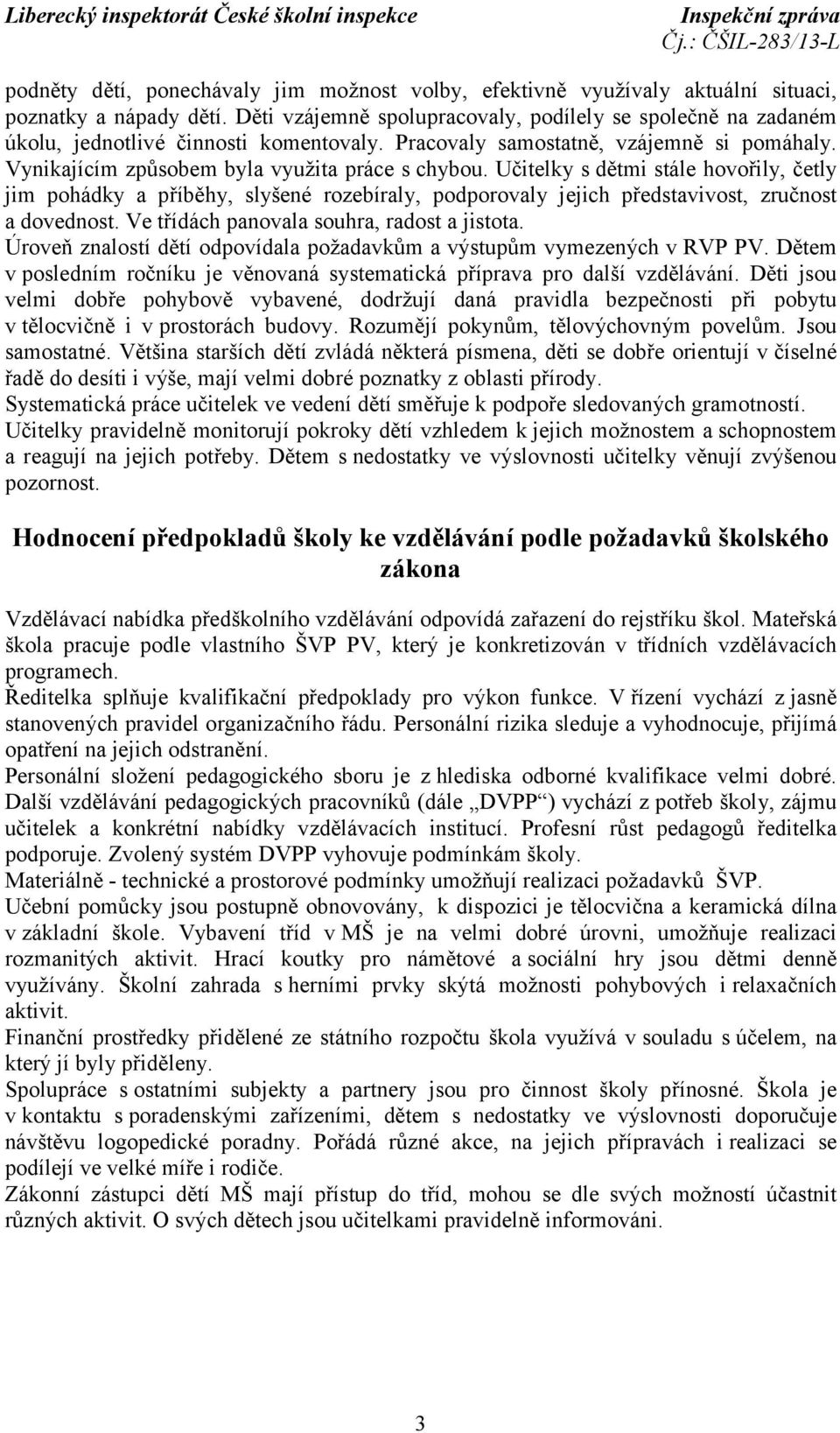 Liberecký inspektorát České školní inspekce Inspekční zpráva
Čj.: ČŠIL-283/13-L

podněty dětí, ponechávaly jim možnost volby, efektivně využívaly aktuální situaci, poznatky a nápady dětí. Děti vzájemně spolupracovaly, podílely se společně na zadaném úkolu, jednotlivé činnosti komentovaly. Pracovaly samostatně, vzájemně si pomáhaly. Vynikajícím způsobem byla využita práce s chybou. Učitelky s dětmi stále hovořily, četly jim pohádky a příběhy, slyšené rozebíraly, podporovaly jejich představivost, zručnost a dovednost. Ve třídách panovala souhra, radost a jistota.
Úroveň znalostí dětí odpovídala požadavkům a výstupům vymezených v RVP PV. Dětem v posledním ročníku je věnovaná systematická příprava pro další vzdělávání. Děti jsou velmi dobře pohybově vybavené, dodržují daná pravidla bezpečnosti při pobytu v tělocvičně i v prostorách budovy. Rozumějí pokynům, tělovýchovným povelům. Jsou samostatné. Většina starších dětí zvládá některá písmena, děti se dobře orientují v číselné řadě do desíti i výše, mají velmi dobré poznatky z oblasti přírody.
Systematická práce učitelek ve vedení dětí směřuje k podpoře sledovaných gramotností.
Učitelky pravidelně monitorují pokroky dětí vzhledem k jejich možnostem a schopnostem a reagují na jejich potřeby. Dětem s nedostatky ve výslovnosti učitelky věnují zvýšenou pozornost.

Hodnocení předpokladů školy ke vzdělávání podle požadavků školského zákona

Vzdělávací nabídka předškolního vzdělávání odpovídá zařazení do rejstříku škol. Mateřská škola pracuje podle vlastního ŠVP PV, který je konkretizován v třídních vzdělávacích programech.
Ředitelka splňuje kvalifikační předpoklady pro výkon funkce. V řízení vychází z jasně stanovených pravidel organizačního řádu. Personální rizika sleduje a vyhodnocuje, přijímá opatření na jejich odstranění.
Personální složení pedagogického sboru je z hlediska odborné kvalifikace velmi dobré. Další vzdělávání pedagogických pracovníků (dále „DVPP“) vychází z potřeb školy, zájmu učitelek a konkrétní nabídky vzdělávacích institucí. Profesní růst pedagogů ředitelka podporuje. Zvolený systém DVPP vyhovuje podmínkám školy.
Materiálně - technické a prostorové podmínky umožňují realizaci požadavků ŠVP.
Učební pomůcky jsou postupně obnovovány, k dispozici je tělocvična a keramická dílna v základní škole. Vybavení tříd v MŠ je na velmi dobré úrovni, umožňuje realizaci rozmanitých aktivit. Hrací koutky pro námětové a sociální hry jsou dětmi denně využívány. Školní zahrada s herními prvky skýtá možnosti pohybových i relaxačních aktivit.
Finanční prostředky přidělené ze státního rozpočtu škola využívá v souladu s účelem, na který jí byly přiděleny.
Spolupráce s ostatními subjekty a partnery jsou pro činnost školy přínosné. Škola je v kontaktu s poradenskými zařízeními, dětem s nedostatky ve výslovnosti doporučuje návštěvu logopedické poradny. Pořádá různé akce, na jejich přípravách i realizaci se podílejí ve velké míře i rodiče.
Zákonní zástupci dětí MŠ mají přístup do tříd, mohou se dle svých možností účastnit různých aktivit. O svých dětech jsou učitelkami pravidelně informováni.

3